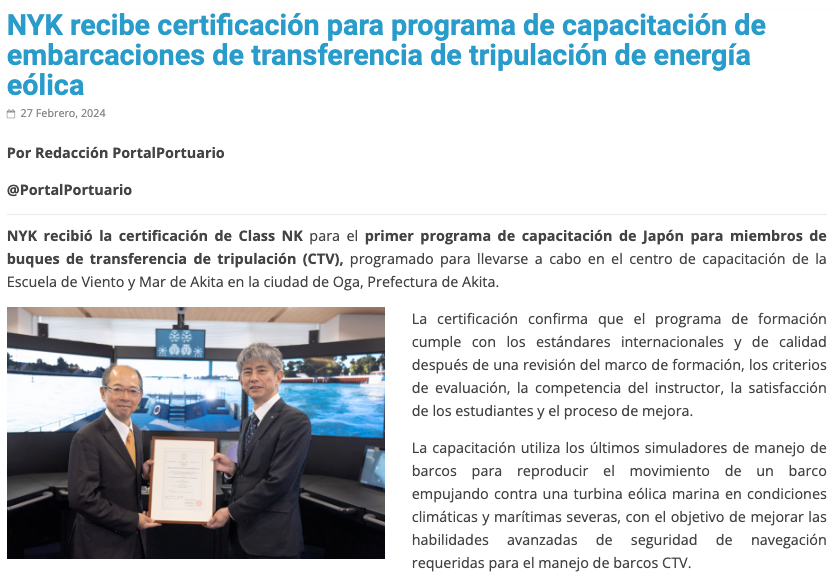 NYK recibe certificación para programa de capacitación de embarcaciones de transferencia de tripulación de energía eólica

27 Febrero, 2024

Por Redacción PortalPortuario

@PortalPortuario

NYK recibió la certificación de Class NK para el primer programa de capacitación de Japón para miembros de buques de transferencia de tripulación (CTV), programado para llevarse a cabo en el centro de capacitación de la Escuela de Viento y Mar de Akita en la ciudad de Oga, Prefectura de Akita.

La certificación confirma que el programa de formación cumple con los estándares internacionales y de calidad después de una revisión del marco de formación, los criterios de evaluación, la competencia del instructor, la satisfacción de los estudiantes y el proceso de mejora.

La capacitación utiliza los últimos simuladores de manejo de barcos para reproducir el movimiento de un barco empujando contra una turbina eólica marina en condiciones climáticas y marítimas severas, con el objetivo de mejorar las habilidades avanzadas de seguridad de navegación requeridas para el manejo de barcos CTV.